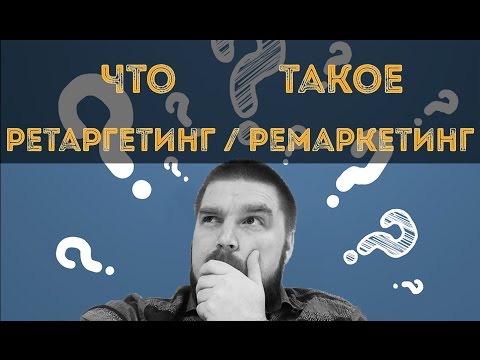 ЧТО ТАКОЕ
РЕТАРГЕТИНГ / РЕМАРКЕТИНГ